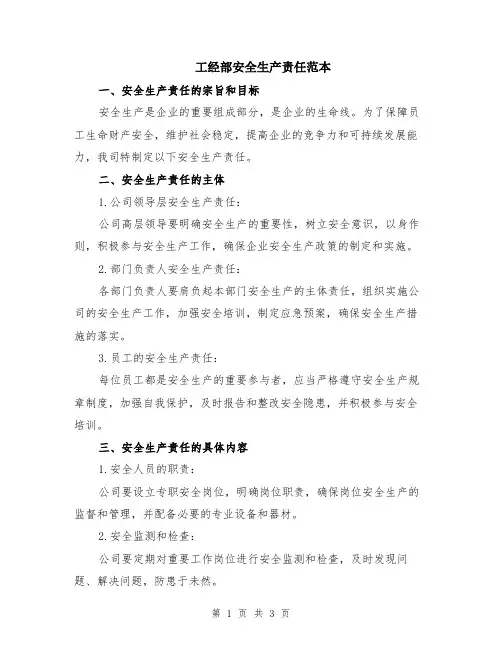 工经部安全生产责任范本

一、安全生产责任的宗旨和目标

安全生产是企业的重要组成部分，是企业的生命线。为了保障员工生命财产安全，维护社会稳定，提高企业的竞争力和可持续发展能力，我司特制定以下安全生产责任。

二、安全生产责任的主体

1.公司领导层安全生产责任：

公司高层领导要明确安全生产的重要性，树立安全意识，以身作则，积极参与安全生产工作，确保企业安全生产政策的制定和实施。

2.部门负责人安全生产责任：

各部门负责人要肩负起本部门安全生产的主体责任，组织实施公司的安全生产工作，加强安全培训，制定应急预案，确保安全生产措施的落实。

3.员工的安全生产责任：

每位员工都是安全生产的重要参与者，应当严格遵守安全生产规章制度，加强自我保护，及时报告和整改安全隐患，并积极参与安全培训。

三、安全生产责任的具体内容

1.安全人员的职责：

公司要设立专职安全岗位，明确岗位职责，确保岗位安全生产的监督和管理，并配备必要的专业设备和器材。

2.安全监测和检查：

公司要定期对重要工作岗位进行安全监测和检查，及时发现问题、解决问题，防患于未然。

第 1 页 共 3 页